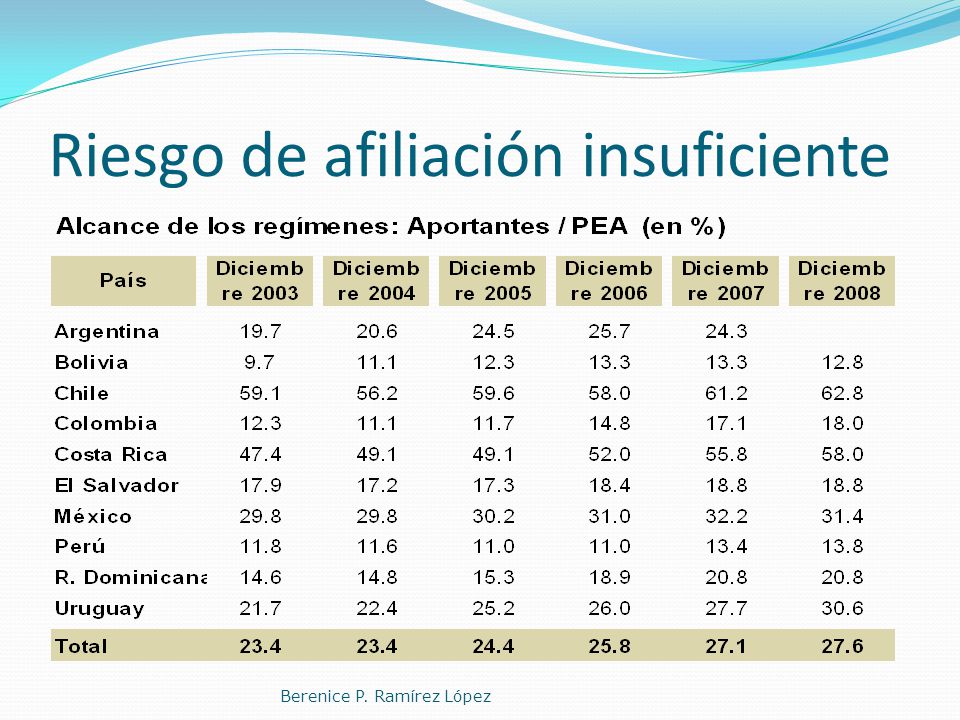 Riesgo de afiliación insuficiente

Alcance de los regímenes: Aportantes / PEA (en %)

| País | Diciembre 2003 | Diciembre 2004 | Diciembre 2005 | Diciembre 2006 | Diciembre 2007 | Diciembre 2008 |
|---|---|---|---|---|---|---|
| Argentina | 19.7 | 20.6 | 24.5 | 25.7 | 24.3 | |
| Bolivia | 9.7 | 11.1 | 12.3 | 13.3 | 13.3 | 12.8 |
| Chile | 59.1 | 56.2 | 59.6 | 58.0 | 61.2 | 62.8 |
| Colombia | 12.3 | 11.1 | 11.7 | 14.8 | 17.1 | 18.0 |
| Costa Rica | 47.4 | 49.1 | 49.1 | 52.0 | 55.8 | 58.0 |
| El Salvador | 17.9 | 17.2 | 17.3 | 18.4 | 18.8 | 18.8 |
| México | 29.8 | 29.8 | 30.2 | 31.0 | 32.2 | 31.4 |
| Perú | 11.8 | 11.6 | 11.0 | 11.0 | 13.4 | 13.8 |
| R. Dominicana | 14.6 | 14.8 | 15.3 | 18.9 | 20.8 | 20.8 |
| Uruguay | 21.7 | 22.4 | 25.2 | 26.0 | 27.7 | 30.6 |
| Total | 23.4 | 23.4 | 24.4 | 25.8 | 27.1 | 27.6 |

Berenice P. Ramírez López